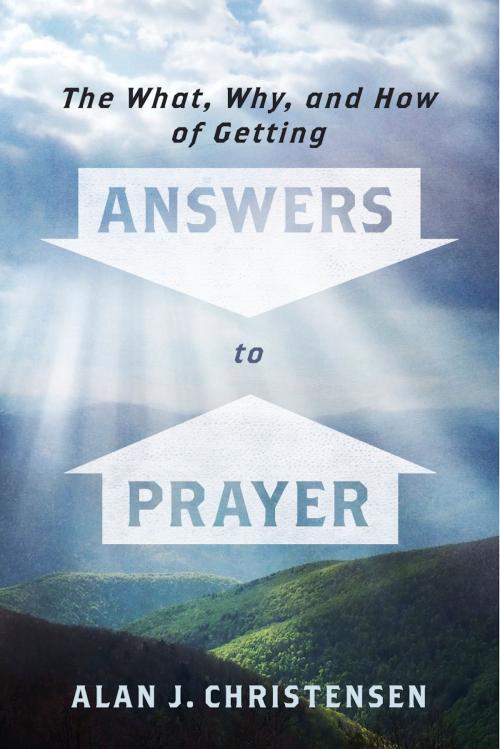 The What, Why, and How of Getting

ANSWERS

to

PRAYER

ALAN J. CHRISTENSEN